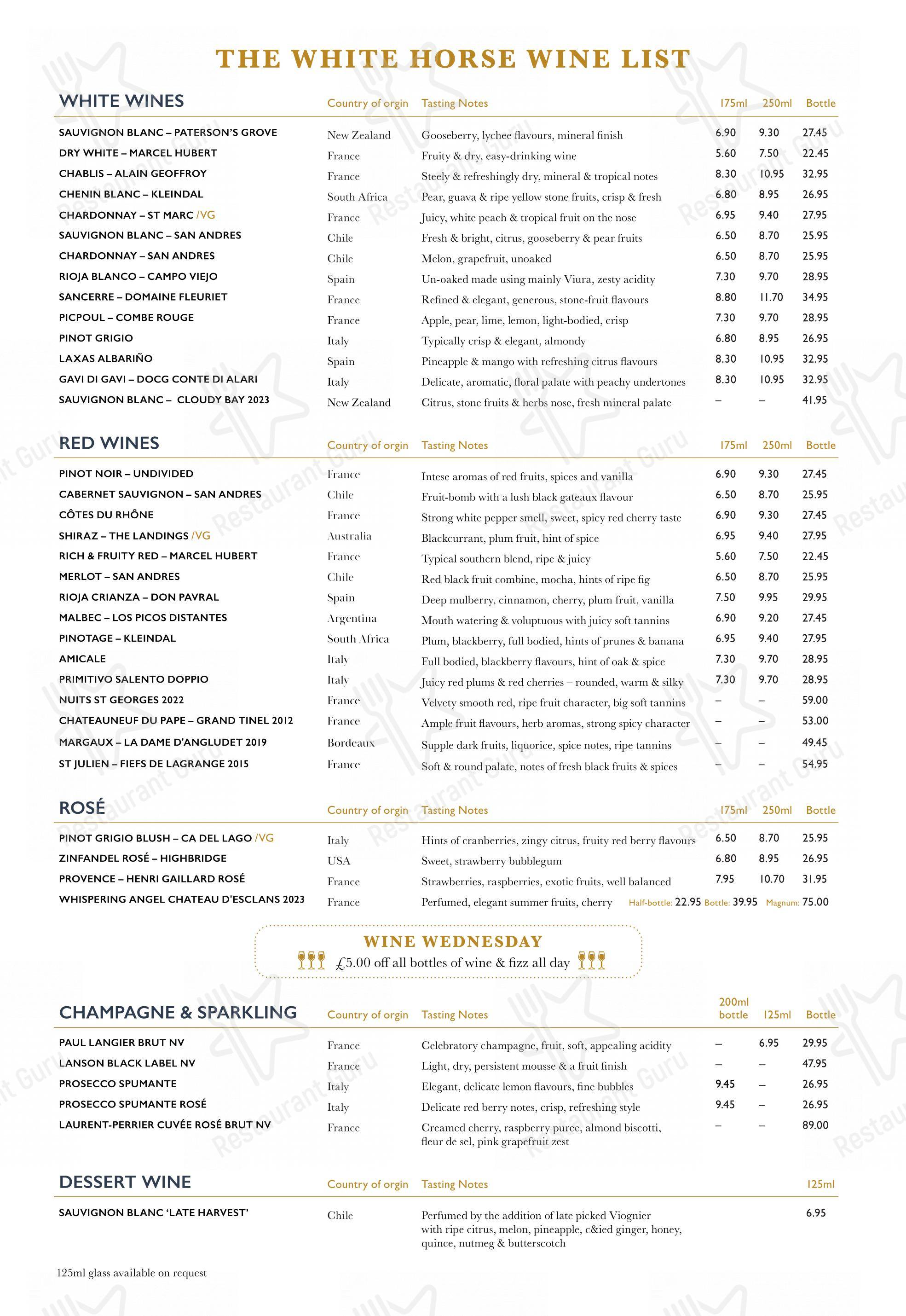 THE WHITE HORSE WINE LIST

| WHITE WINES | Country of orgin | Tasting Notes | 175ml | 250ml | Bottle |
|---|---|---|---|---|---|
| SAUVIGNON BLANC – PATERSON'S GROVE | New Zealand | Gooseberry, lychee flavours, mineral finish | 6.90 | 9.30 | 27.45 |
| DRY WHITE – MARCEL HUBERT | France | Fruity & dry, easy-drinking wine | 5.60 | 7.50 | 22.45 |
| CHABLIS – ALAIN GEOFFROY | France | Steely & refreshingly dry, mineral & tropical notes | 8.30 | 10.95 | 32.95 |
| CHENIN BLANC – KLEINDAL | South Africa | Pear, guava & ripe yellow stone fruits, crisp & fresh | 6.80 | 8.95 | 26.95 |
| CHARDONNAY – ST MARC /VG | France | Juicy, white peach & tropical fruit on the nose | 6.95 | 9.40 | 27.95 |
| SAUVIGNON BLANC – SAN ANDRES | Chile | Fresh & bright, citrus, gooseberry & pear fruits | 6.50 | 8.70 | 25.95 |
| CHARDONNAY – SAN ANDRES | Chile | Melon, grapefruit, unoaked | 6.50 | 8.70 | 25.95 |
| RIOJA BLANCO – CAMPO VIEJO | Spain | Un-oaked made using mainly Viura, zesty acidity | 7.30 | 9.70 | 28.95 |
| SANCERRE – DOMAINE FLEURIET | France | Refined & elegant, generous, stone-fruit flavours | 8.80 | 11.70 | 34.95 |
| PICPOUL – COMBE ROUGE | France | Apple, pear, lime, lemon, light-bodied, crisp | 7.30 | 9.70 | 28.95 |
| PINOT GRIGIO | Italy | Typically crisp & elegant, almondy | 6.80 | 8.95 | 26.95 |
| LAXAS ALBARIÑO | Spain | Pineapple & mango with refreshing citrus flavours | 8.30 | 10.95 | 32.95 |
| GAVI DI GAVI – DOCG CONTE DI ALARI | Italy | Delicate, aromatic, floral palate with peachy undertones | 8.30 | 10.95 | 32.95 |
| SAUVIGNON BLANC – CLOUDY BAY 2023 | New Zealand | Citrus, stone fruits & herbs nose, fresh mineral palate | – | – | 41.95 |

| RED WINES | Country of orgin | Tasting Notes | 175ml | 250ml | Bottle |
|---|---|---|---|---|---|
| PINOT NOIR – UNDIVIDED | France | Intese aromas of red fruits, spices and vanilla | 6.90 | 9.30 | 27.45 |
| CABERNET SAUVIGNON – SAN ANDRES | Chile | Fruit-bomb with a lush black gateaux flavour | 6.50 | 8.70 | 25.95 |
| CÔTES DU RHÔNE | France | Strong white pepper smell, sweet, spicy red cherry taste | 6.90 | 9.30 | 27.45 |
| SHIRAZ – THE LANDINGS /VG | Australia | Blackcurrant, plum fruit, hint of spice | 6.95 | 9.40 | 27.95 |
| RICH & FRUITY RED – MARCEL HUBERT | France | Typical southern blend, ripe & juicy | 5.60 | 7.50 | 22.45 |
| MERLOT – SAN ANDRES | Chile | Red black fruit combine, mocha, hints of ripe fig | 6.50 | 8.70 | 25.95 |
| RIOJA CRIANZA – DON PAVRAL | Spain | Deep mulberry, cinnamon, cherry, plum fruit, vanilla | 7.50 | 9.95 | 29.95 |
| MALBEC – LOS PICOS DISTANTES | Argentina | Mouth watering & voluptuous with juicy soft tannins | 6.90 | 9.20 | 27.45 |
| PINOTAGE – KLEINDAL | South Africa | Plum, blackberry, full bodied, hints of prunes & banana | 6.95 | 9.40 | 27.95 |
| AMICALE | Italy | Full bodied, blackberry flavours, hint of oak & spice | 7.30 | 9.70 | 28.95 |
| PRIMITIVO SALENTO DOPPIO | Italy | Juicy red plums & red cherries – rounded, warm & silky | 7.30 | 9.70 | 28.95 |
| NUITS ST GEORGES 2022 | France | Velvety smooth red, ripe fruit character, big soft tannins | – | – | 59.00 |
| CHATEAUNEUF DU PAPE – GRAND TINEL 2012 | France | Ample fruit flavours, herb aromas, strong spicy character | – | – | 53.00 |
| MARGAUX – LA DAME D'ANGLUDET 2019 | Bordeaux | Supple dark fruits, liquorice, spice notes, ripe tannins | – | – | 49.45 |
| ST JULIEN – FIEFS DE LAGRANGE 2015 | France | Soft & round palate, notes of fresh black fruits & spices | – | – | 54.95 |

| ROSÉ | Country of orgin | Tasting Notes | 175ml | 250ml | Bottle |
|---|---|---|---|---|---|
| PINOT GRIGIO BLUSH – CA DEL LAGO /VG | Italy | Hints of cranberries, zingy citrus, fruity red berry flavours | 6.50 | 8.70 | 25.95 |
| ZINFANDEL ROSÉ – HIGHBRIDGE | USA | Sweet, strawberry bubblegum | 6.80 | 8.95 | 26.95 |
| PROVENCE – HENRI GAILLARD ROSÉ | France | Strawberries, raspberries, exotic fruits, well balanced | 7.95 | 10.70 | 31.95 |
| WHISPERING ANGEL CHATEAU D'ESCLANS 2023 | France | Perfumed, elegant summer fruits, cherry | Half-bottle: 22.95 | Bottle: 39.95 | Magnum: 75.00 |

WINE WEDNESDAY
£5.00 off all bottles of wine & fizz all day

| CHAMPAGNE & SPARKLING | Country of orgin | Tasting Notes | 200ml bottle | 125ml | Bottle |
|---|---|---|---|---|---|
| PAUL LANGIER BRUT NV | France | Celebratory champagne, fruit, soft, appealing acidity | – | 6.95 | 29.95 |
| LANSON BLACK LABEL NV | France | Light, dry, persistent mousse & a fruit finish | – | – | 47.95 |
| PROSECCO SPUMANTE | Italy | Elegant, delicate lemon flavours, fine bubbles | 9.45 | – | 26.95 |
| PROSECCO SPUMANTE ROSÉ | Italy | Delicate red berry notes, crisp, refreshing style | 9.45 | – | 26.95 |
| LAURENT-PERRIER CUVÉE ROSÉ BRUT NV | France | Creamed cherry, raspberry puree, almond biscotti, fleur de sel, pink grapefruit zest | – | – | 89.00 |

| DESSERT WINE | Country of orgin | Tasting Notes | 125ml |
|---|---|---|---|
| SAUVIGNON BLANC 'LATE HARVEST' | Chile | Perfumed by the addition of late picked Viognier with ripe citrus, melon, pineapple, c&ied ginger, honey, quince, nutmeg & butterscotch | 6.95 |

125ml glass available on request